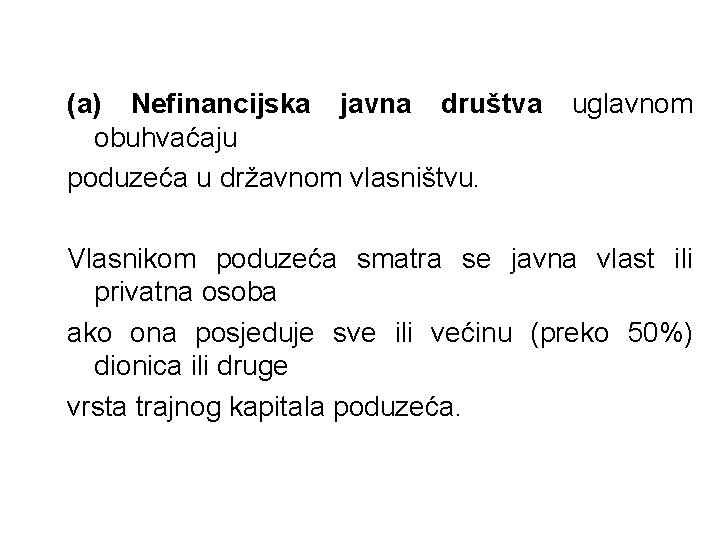 (a) Nefinancijska javna društva uglavnom obuhvaćaju

poduzeća u državnom vlasništvu.

Vlasnikom poduzeća smatra se javna vlast ili privatna osoba

ako ona posjeduje sve ili većinu (preko 50%) dionica ili druge

vrsta trajnog kapitala poduzeća.